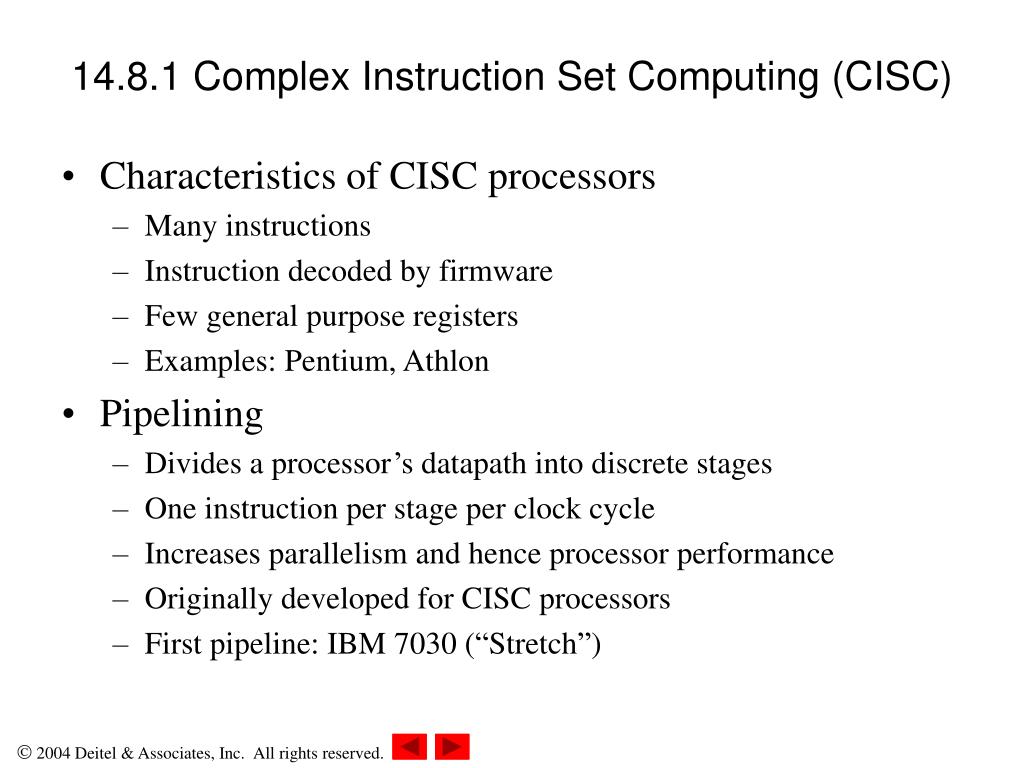 14.8.1 Complex Instruction Set Computing (CISC)

• Characteristics of CISC processors
– Many instructions
– Instruction decoded by firmware
– Few general purpose registers
– Examples: Pentium, Athlon

• Pipelining
– Divides a processor’s datapath into discrete stages
– One instruction per stage per clock cycle
– Increases parallelism and hence processor performance
– Originally developed for CISC processors
– First pipeline: IBM 7030 (“Stretch”)

© 2004 Deitel & Associates, Inc. All rights reserved.